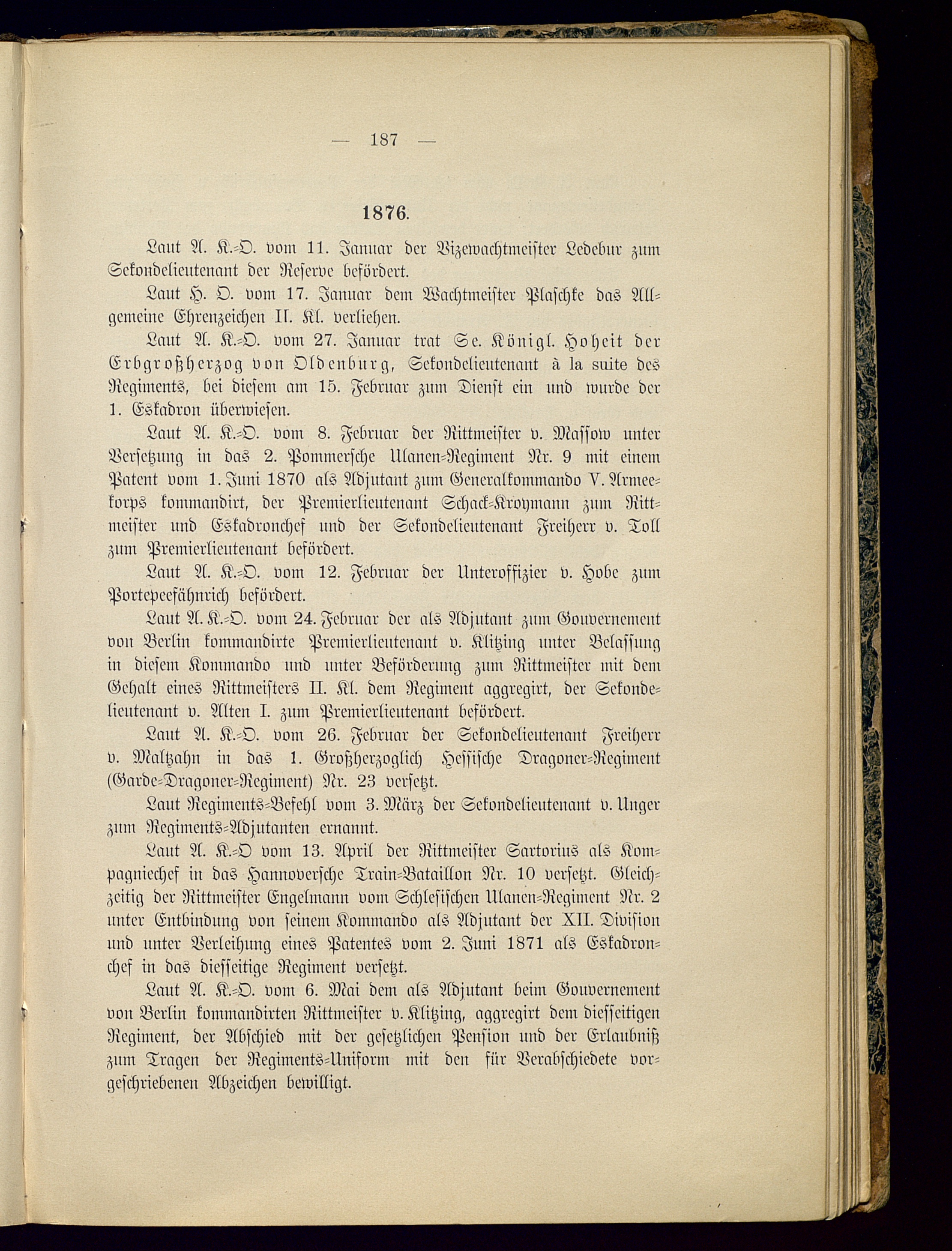 — 187 —

1876.

Laut A. K.-O. vom 11. Januar der Vizewachtmeister Ledebur zum Sekondelieutenant der Reserve befördert.

Laut H. O. vom 17. Januar dem Wachtmeister Plaschke das Allgemeine Ehrenzeichen II. Kl. verliehen.

Laut A. K.-O. vom 27. Januar trat Se. Königl. Hoheit der Erbgroßherzog von Oldenburg, Sekondelieutenant à la suite des Regiments, bei diesem am 15. Februar zum Dienst ein und wurde der 1. Eskadron überwiesen.

Laut A. K.-O. vom 8. Februar der Rittmeister v. Massow unter Versetzung in das 2. Pommersche Ulanen-Regiment Nr. 9 mit einem Patent vom 1. Juni 1870 als Adjutant zum Generalkommando V. Armeekorps kommandirt, der Premierlieutenant Schack-Kroymann zum Rittmeister und Eskadronchef und der Sekondelieutenant Freiherr v. Toll zum Premierlieutenant befördert.

Laut A. K.-O. vom 12. Februar der Unteroffizier v. Hobe zum Portepeefähnrich befördert.

Laut A. K.-O. vom 24. Februar der als Adjutant zum Gouvernement von Berlin kommandirte Premierlieutenant v. Klitzing unter Belassung in diesem Kommando und unter Beförderung zum Rittmeister mit dem Gehalt eines Rittmeisters II. Kl. dem Regiment aggregirt, der Sekondelieutenant v. Alten I. zum Premierlieutenant befördert.

Laut A. K.-O. vom 26. Februar der Sekondelieutenant Freiherr v. Maltzahn in das 1. Großherzoglich Hessische Dragoner-Regiment (Garde-Dragoner-Regiment) Nr. 23 versetzt.

Laut Regiments-Befehl vom 3. März der Sekondelieutenant v. Unger zum Regiments-Adjutanten ernannt.

Laut A. K.-O vom 13. April der Rittmeister Sartorius als Kompagniechef in das Hannoversche Train-Bataillon Nr. 10 versetzt. Gleichzeitig der Rittmeister Engelmann vom Schlesischen Ulanen-Regiment Nr. 2 unter Entbindung von seinem Kommando als Adjutant der XII. Division und unter Verleihung eines Patentes vom 2. Juni 1871 als Eskadronchef in das diesseitige Regiment versetzt.

Laut A. K.-O. vom 6. Mai dem als Adjutant beim Gouvernement von Berlin kommandirten Rittmeister v. Klitzing, aggregirt dem diesseitigen Regiment, der Abschied mit der gesetzlichen Pension und der Erlaubniß zum Tragen der Regiments-Uniform mit den für Verabschiedete vorgeschriebenen Abzeichen bewilligt.